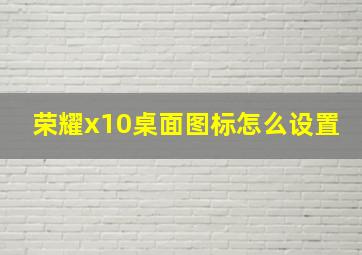 荣耀x10桌面图标怎么设置